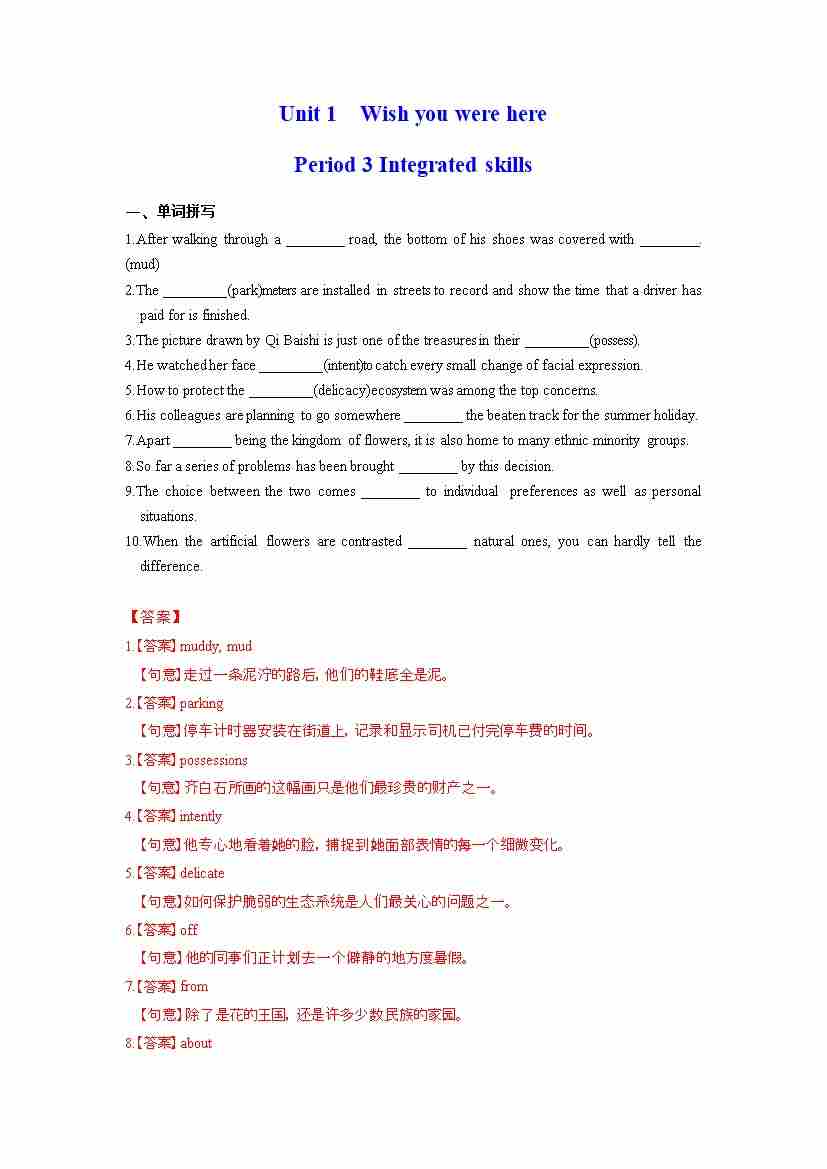 Unit 1 Wish you were here

Period 3 Integrated skills

一、单词拼写

1.After walking through a ________ road, the bottom of his shoes was covered with ________. (mud)

2.The _________(park)meters are installed in streets to record and show the time that a driver has paid for is finished.

3.The picture drawn by Qi Baishi is just one of the treasures in their _________(possess).

4.He watched her face _________(intent)to catch every small change of facial expression.

5.How to protect the _________(delicacy)ecosystem was among the top concerns.

6.His colleagues are planning to go somewhere ________ the beaten track for the summer holiday.

7.Apart ________ being the kingdom of flowers, it is also home to many ethnic minority groups.

8.So far a series of problems has been brought ________ by this decision.

9.The choice between the two comes ________ to individual preferences as well as personal situations.

10.When the artificial flowers are contrasted ________ natural ones, you can hardly tell the difference.

【答案】

1.【答案】muddy, mud

【句意】走过一条泥泞的路后，他们的鞋底全是泥。

2.【答案】parking

【句意】停车计时器安装在街道上，记录和显示司机已付完停车费的时间。

3.【答案】possessions

【句意】齐白石所画的这幅画只是他们最珍贵的财产之一。

4.【答案】intently

【句意】他专心地看着她的脸，捕捉到她面部表情的每一个细微变化。

5.【答案】delicate

【句意】如何保护脆弱的生态系统是人们最关心的问题之一。

6.【答案】off

【句意】他的同事们正计划去一个僻静的地方度暑假。

7.【答案】from

【句意】除了是花的王国，还是许多少数民族的家园。

8.【答案】about